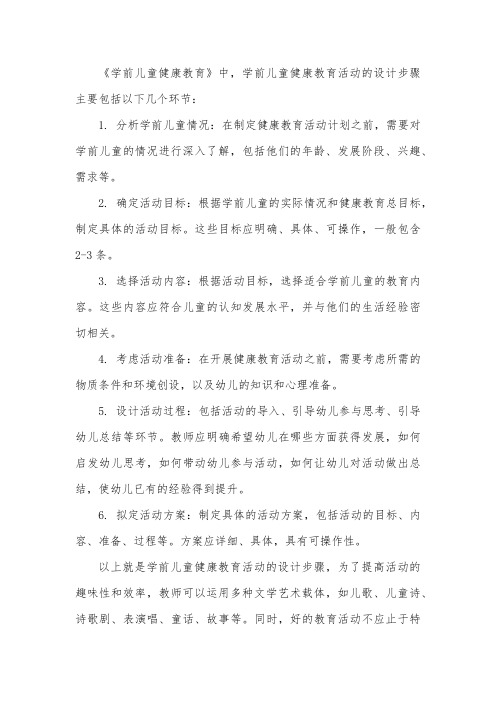 《学前儿童健康教育》中，学前儿童健康教育活动的设计步骤主要包括以下几个环节：

1. 分析学前儿童情况：在制定健康教育活动计划之前，需要对学前儿童的情况进行深入了解，包括他们的年龄、发展阶段、兴趣、需求等。

2. 确定活动目标：根据学前儿童的实际情况和健康教育总目标，制定具体的活动目标。这些目标应明确、具体、可操作，一般包含2-3条。

3. 选择活动内容：根据活动目标，选择适合学前儿童的教育内容。这些内容应符合儿童的认知发展水平，并与他们的生活经验密切相关。

4. 考虑活动准备：在开展健康教育活动之前，需要考虑所需的物质条件和环境创设，以及幼儿的知识和心理准备。

5. 设计活动过程：包括活动的导入、引导幼儿参与思考、引导幼儿总结等环节。教师应明确希望幼儿在哪些方面获得发展，如何启发幼儿思考，如何带动幼儿参与活动，如何让幼儿对活动做出总结，使幼儿已有的经验得到提升。

6. 拟定活动方案：制定具体的活动方案，包括活动的目标、内容、准备、过程等。方案应详细、具体，具有可操作性。

以上就是学前儿童健康教育活动的设计步骤，为了提高活动的趣味性和效率，教师可以运用多种文学艺术载体，如儿歌、儿童诗、诗歌剧、表演唱、童话、故事等。同时，好的教育活动不应止于特